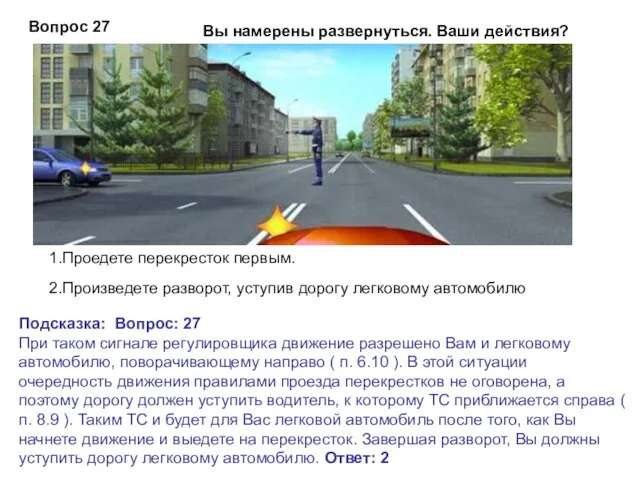 Вопрос 27

Вы намерены развернуться. Ваши действия?

1.Проедете перекресток первым.

2.Произведете разворот, уступив дорогу легковому автомобилю

Подсказка: Вопрос: 27
При таком сигнале регулировщика движение разрешено Вам и легковому автомобилю, поворачивающему направо ( п. 6.10 ). В этой ситуации очередность движения правилами проезда перекрестков не оговорена, а поэтому дорогу должен уступить водитель, к которому ТС приближается справа ( п. 8.9 ). Таким ТС и будет для Вас легковой автомобиль после того, как Вы начнете движение и выедете на перекресток. Завершая разворот, Вы должны уступить дорогу легковому автомобилю. Ответ: 2